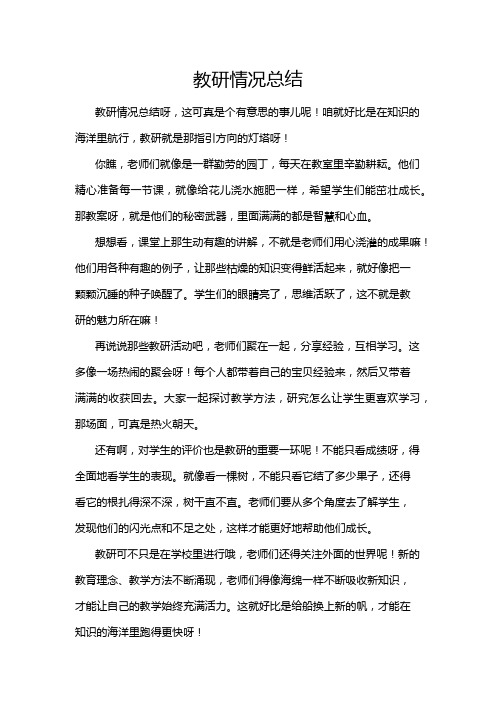 教研情况总结

教研情况总结呀，这可真是个有意思的事儿呢！咱就好比是在知识的海洋里航行，教研就是那指引方向的灯塔呀！

你瞧，老师们就像是一群勤劳的园丁，每天在教室里辛勤耕耘。他们精心准备每一节课，就像给花儿浇水施肥一样，希望学生们能茁壮成长。那教案呀，就是他们的秘密武器，里面满满的都是智慧和心血。

想想看，课堂上那生动有趣的讲解，不就是老师们用心浇灌的成果嘛！他们用各种有趣的例子，让那些枯燥的知识变得鲜活起来，就好像把一颗颗沉睡的种子唤醒了。学生们的眼睛亮了，思维活跃了，这不就是教研的魅力所在嘛！

再说说那些教研活动吧，老师们聚在一起，分享经验，互相学习。这多像一场热闹的聚会呀！每个人都带着自己的宝贝经验来，然后又带着满满的收获回去。大家一起探讨教学方法，研究怎么让学生更喜欢学习，那场面，可真是热火朝天。

还有啊，对学生的评价也是教研的重要一环呢！不能只看成绩呀，得全面地看学生的表现。就像看一棵树，不能只看它结了多少果子，还得看它的根扎得深不深，树干直不直。老师们要从多个角度去了解学生，发现他们的闪光点和不足之处，这样才能更好地帮助他们成长。

教研可不只是在学校里进行哦，老师们还得关注外面的世界呢！新的教育理念、教学方法不断涌现，老师们得像海绵一样不断吸收新知识，才能让自己的教学始终充满活力。这就好比是给船换上新的帆，才能在知识的海洋里跑得更快呀！